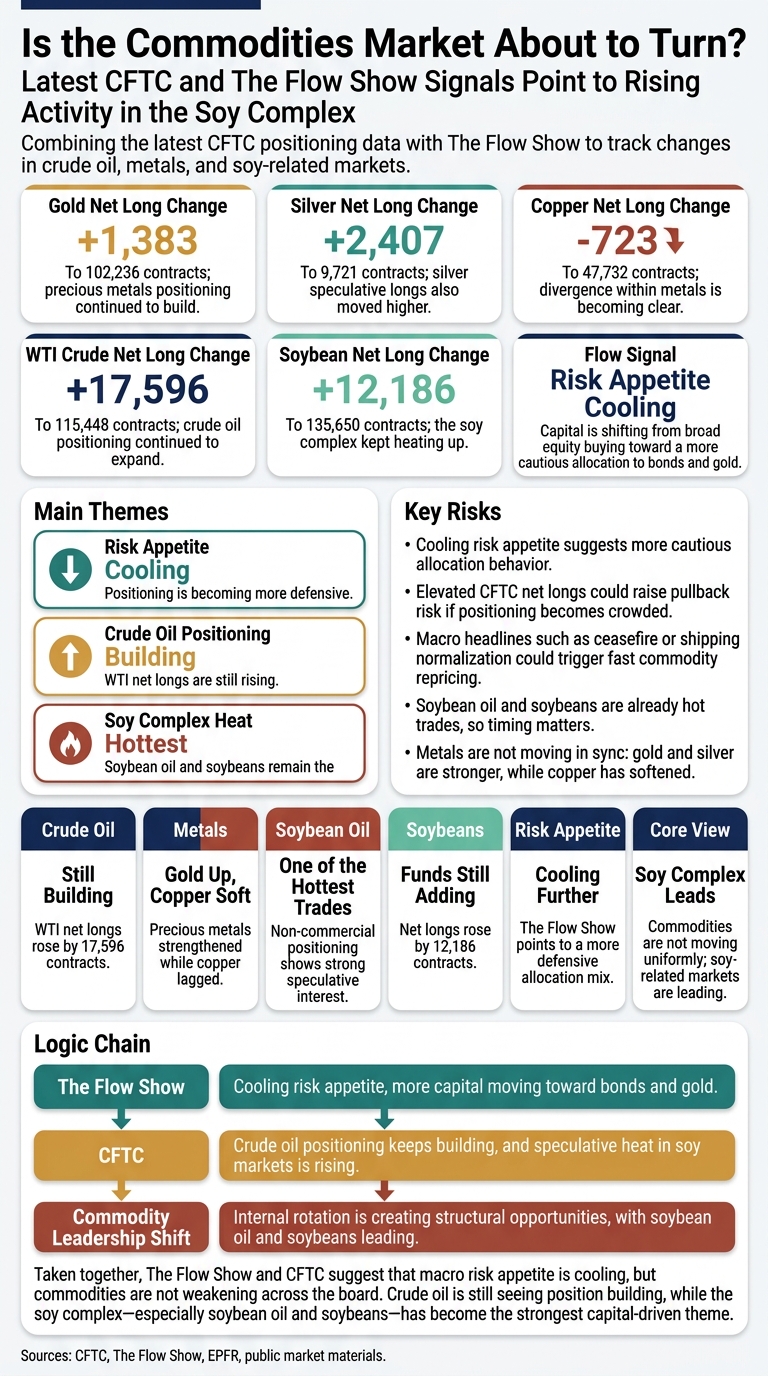 Is the Commodities Market About to Turn?
Latest CFTC and The Flow Show Signals Point to Rising Activity in the Soy Complex

Combining the latest CFTC positioning data with The Flow Show to track changes in crude oil, metals, and soy-related markets.

Gold Net Long Change
+1,383
To 102,236 contracts; precious metals positioning continued to build.

Silver Net Long Change
+2,407
To 9,721 contracts; silver speculative longs also moved higher.

Copper Net Long Change
-723
To 47,732 contracts; divergence within metals is becoming clear.

WTI Crude Net Long Change
+17,596
To 115,448 contracts; crude oil positioning continued to expand.

Soybean Net Long Change
+12,186
To 135,650 contracts; the soy complex kept heating up.

Flow Signal
Risk Appetite Cooling
Capital is shifting from broad equity buying toward a more cautious allocation to bonds and gold.

Main Themes

Risk Appetite
Cooling
Positioning is becoming more defensive.

Crude Oil Positioning
Building
WTI net longs are still rising.

Soy Complex Heat
Hottest
Soybean oil and soybeans remain the

Key Risks

• Cooling risk appetite suggests more cautious allocation behavior.
• Elevated CFTC net longs could raise pullback risk if positioning becomes crowded.
• Macro headlines such as ceasefire or shipping normalization could trigger fast commodity repricing.
• Soybean oil and soybeans are already hot trades, so timing matters.
• Metals are not moving in sync: gold and silver are stronger, while copper has softened.

Crude Oil
Still Building
WTI net longs rose by 17,596 contracts.

Metals
Gold Up, Copper Soft
Precious metals strengthened while copper lagged.

Soybean Oil
One of the Hottest Trades
Non-commercial positioning shows strong speculative interest.

Soybeans
Funds Still Adding
Net longs rose by 12,186 contracts.

Risk Appetite
Cooling Further
The Flow Show points to a more defensive allocation mix.

Core View
Soy Complex Leads
Commodities are not moving uniformly; soy-related markets are leading.

Logic Chain

The Flow Show
Cooling risk appetite, more capital moving toward bonds and gold.

CFTC
Crude oil positioning keeps building, and speculative heat in soy markets is rising.

Commodity Leadership Shift
Internal rotation is creating structural opportunities, with soybean oil and soybeans leading.

Taken together, The Flow Show and CFTC suggest that macro risk appetite is cooling, but commodities are not weakening across the board. Crude oil is still seeing position building, while the soy complex—especially soybean oil and soybeans—has become the strongest capital-driven theme.

Sources: CFTC, The Flow Show, EPFR, public market materials.